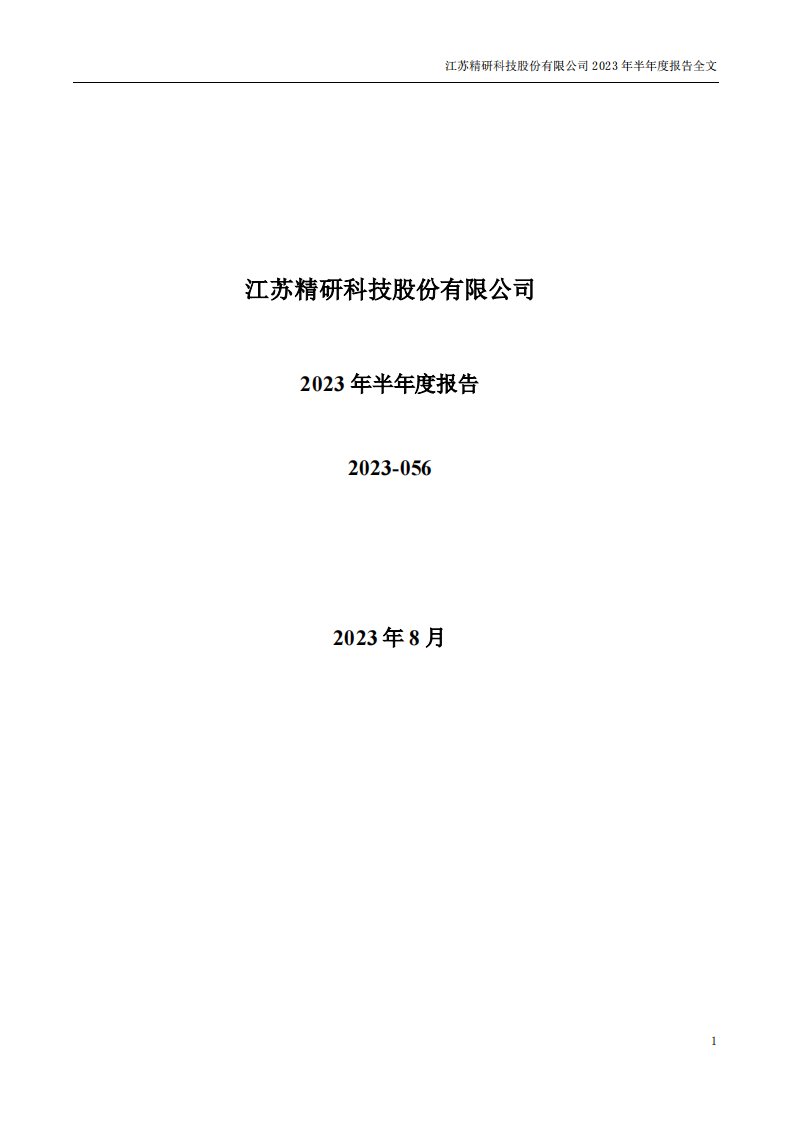 江苏精研科技股份有限公司 2023 年半年度报告全文

江苏精研科技股份有限公司

2023 年半年度报告

2023-056

2023 年 8 月

1